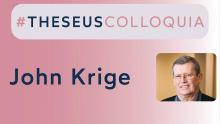 #THESEUSCOLLOQUIA

John Krige